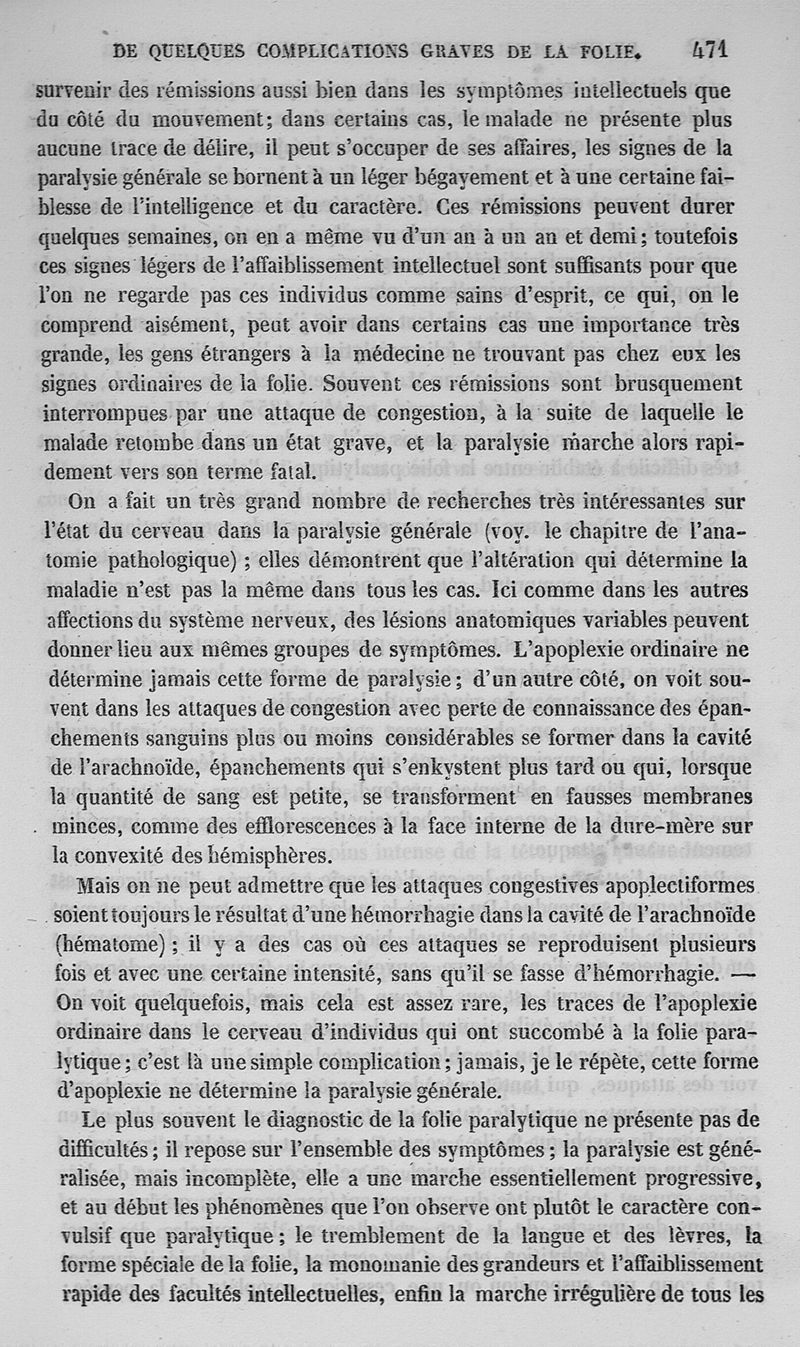 DE QUELQUES COMPLICATIONS GRAVES DE LA FOLIE. 471

survenir des rémissions aussi bien dans les symptômes intellectuels que du côté du mouvement; dans certains cas, le malade ne présente plus aucune trace de délire, il peut s'occuper de ses affaires, les signes de la paralysie générale se bornent à un léger bégayement et à une certaine faiblesse de l'intelligence et du caractère. Ces rémissions peuvent durer quelques semaines, on en a même vu d'un an à un an et demi; toutefois ces signes légers de l'affaiblissement intellectuel sont suffisants pour que l'on ne regarde pas ces individus comme sains d'esprit, ce qui, on le comprend aisément, peut avoir dans certains cas une importance très grande, les gens étrangers à la médecine ne trouvant pas chez eux les signes ordinaires de la folie. Souvent ces rémissions sont brusquement interrompues par une attaque de congestion, à la suite de laquelle le malade retombe dans un état grave, et la paralysie marche alors rapidement vers son terme fatal.

On a fait un très grand nombre de recherches très intéressantes sur l'état du cerveau dans la paralysie générale (voy. le chapitre de l'anatomie pathologique) ; elles démontrent que l'altération qui détermine la maladie n'est pas la même dans tous les cas. Ici comme dans les autres affections du système nerveux, des lésions anatomiques variables peuvent donner lieu aux mêmes groupes de symptômes. L'apoplexie ordinaire ne détermine jamais cette forme de paralysie; d'un autre côté, on voit souvent dans les attaques de congestion avec perte de connaissance des épanchements sanguins plus ou moins considérables se former dans la cavité de l'arachnoïde, épanchements qui s'enkystent plus tard ou qui, lorsque la quantité de sang est petite, se transforment en fausses membranes minces, comme des efflorescences à la face interne de la dure-mère sur la convexité des hémisphères.

Mais on ne peut admettre que les attaques congestives apoplectiformes soient toujours le résultat d'une hémorrhagie dans la cavité de l'arachnoïde (hématome) ; il y a des cas où ces attaques se reproduisent plusieurs fois et avec une certaine intensité, sans qu'il se fasse d'hémorrhagie. — On voit quelquefois, mais cela est assez rare, les traces de l'apoplexie ordinaire dans le cerveau d'individus qui ont succombé à la folie paralytique; c'est là une simple complication; jamais, je le répète, cette forme d'apoplexie ne détermine la paralysie générale.

Le plus souvent le diagnostic de la folie paralytique ne présente pas de difficultés; il repose sur l'ensemble des symptômes; la paralysie est généralisée, mais incomplète, elle a une marche essentiellement progressive, et au début les phénomènes que l'on observe ont plutôt le caractère convulsif que paralytique; le tremblement de la langue et des lèvres, la forme spéciale de la folie, la monomanie des grandeurs et l'affaiblissement rapide des facultés intellectuelles, enfin la marche irrégulière de tous les